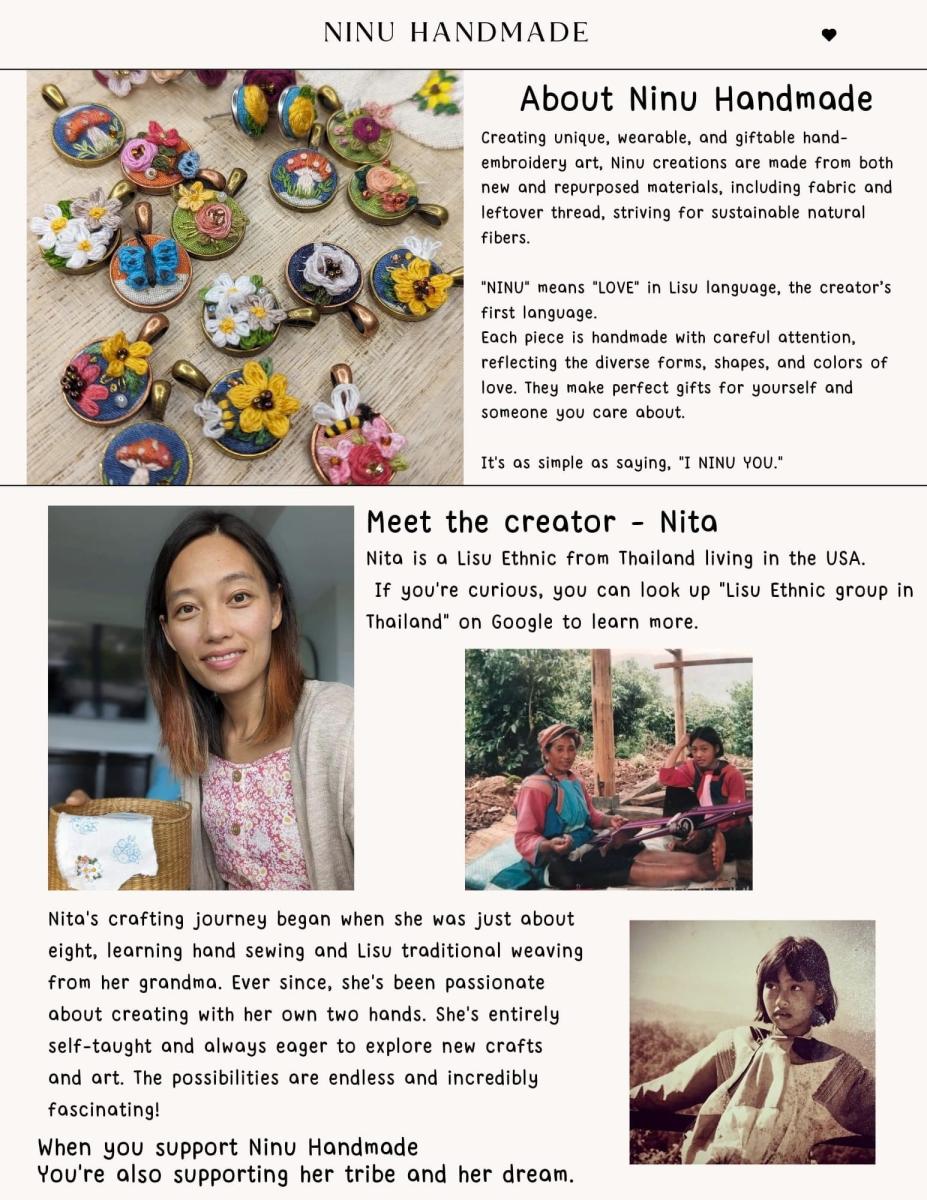 NINU HANDMADE

About Ninu Handmade

Creating unique, wearable, and giftable hand-embroidery art, Ninu creations are made from both new and repurposed materials, including fabric and leftover thread, striving for sustainable natural fibers.

"NINU" means "LOVE" in Lisu language, the creator's first language.
Each piece is handmade with careful attention, reflecting the diverse forms, shapes, and colors of love. They make perfect gifts for yourself and someone you care about.

It's as simple as saying, "I NINU YOU."

Meet the creator - Nita

Nita is a Lisu Ethnic from Thailand living in the USA. If you're curious, you can look up "Lisu Ethnic group in Thailand" on Google to learn more.

Nita's crafting journey began when she was just about eight, learning hand sewing and Lisu traditional weaving from her grandma. Ever since, she's been passionate about creating with her own two hands. She's entirely self-taught and always eager to explore new crafts and art. The possibilities are endless and incredibly fascinating!

When you support Ninu Handmade
You're also supporting her tribe and her dream.